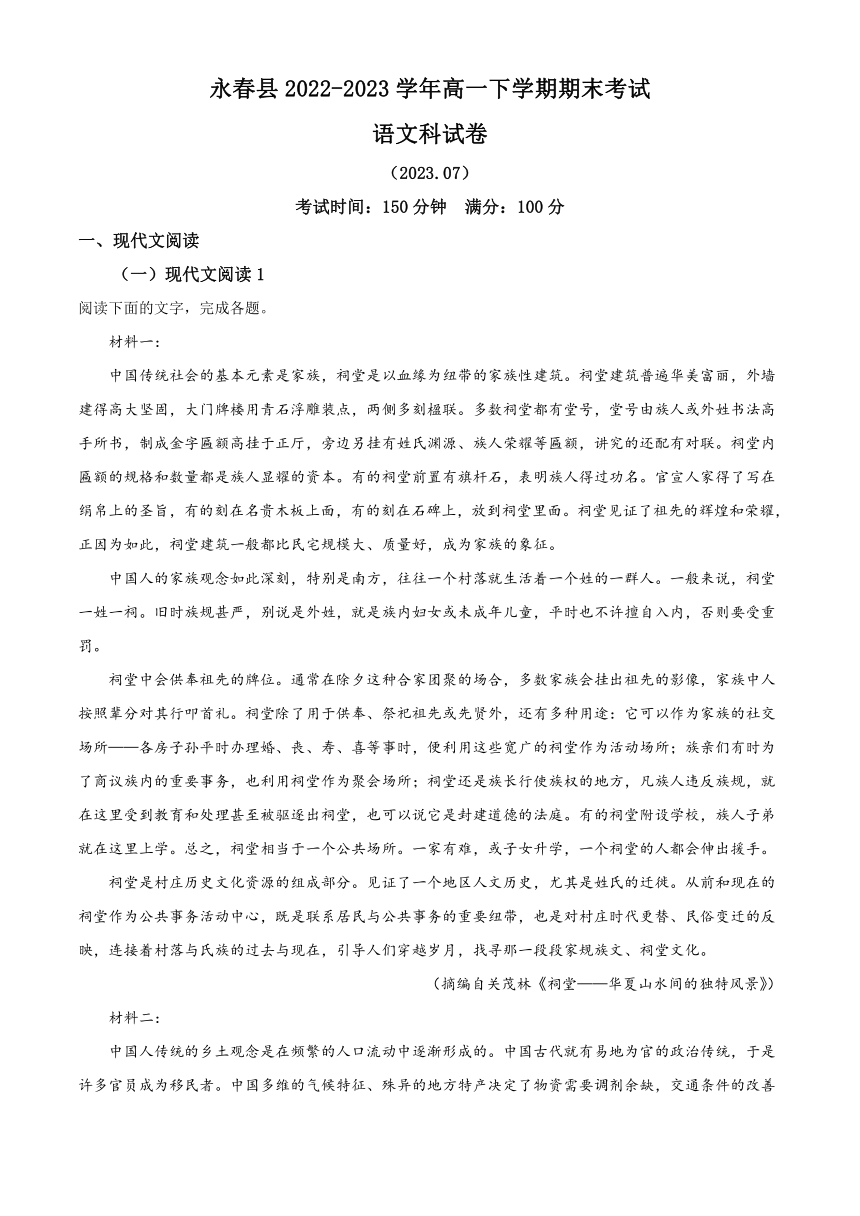 永春县 2022-2023 学年高一下学期期末考试

语文科试卷

（2023.07）

考试时间：150 分钟　满分：100 分

一、现代文阅读

（一）现代文阅读 1

阅读下面的文字，完成各题。

材料一：

中国传统社会的基本元素是家族，祠堂是以血缘为纽带的家族性建筑。祠堂建筑普遍华美富丽，外墙建得高大坚固，大门牌楼用青石浮雕装点，两侧多刻楹联。多数祠堂都有堂号，堂号由族人或外姓书法高手所书，制成金字匾额高挂于正厅，旁边另挂有姓氏渊源、族人荣耀等匾额，讲究的还配有对联。祠堂内匾额的规格和数量都是族人显耀的资本。有的祠堂前置有旗杆石，表明族人得过功名。官宦人家得了写在绢帛上的圣旨，有的刻在名贵木板上面，有的刻在石碑上，放到祠堂里面。祠堂见证了祖先的辉煌和荣耀，正因为如此，祠堂建筑一般都比民宅规模大、质量好，成为家族的象征。

中国人的家族观念如此深刻，特别是南方，往往一个村落就生活着一个姓的一群人。一般来说，祠堂一姓一祠。旧时族规甚严，别说是外姓，就是族内妇女或未成年儿童，平时也不许擅自入内，否则要受重罚。

祠堂中会供奉祖先的牌位。通常在除夕这种合家团聚的场合，多数家族会挂出祖先的影像，家族中人按照辈分对其行叩首礼。祠堂除了用于供奉、祭祀祖先或先贤外，还有多种用途：它可以作为家族的社交场所——各房子孙平时办理婚、丧、寿、喜等事时，便利用这些宽广的祠堂作为活动场所；族亲们有时为了商议族内的重要事务，也利用祠堂作为聚会场所；祠堂还是族长行使族权的地方，凡族人违反族规，就在这里受到教育和处理甚至被驱逐出祠堂，也可以说它是封建道德的法庭。有的祠堂附设学校，族人子弟就在这里上学。总之，祠堂相当于一个公共场所。一家有难，或子女升学，一个祠堂的人都会伸出援手。

祠堂是村庄历史文化资源的组成部分。见证了一个地区人文历史，尤其是姓氏的迁徙。从前和现在的祠堂作为公共事务活动中心，既是联系居民与公共事务的重要纽带，也是对村庄时代更替、民俗变迁的反映，连接着村落与氏族的过去与现在，引导人们穿越岁月，找寻那一段段家规族文、祠堂文化。

（摘编自关茂林《祠堂——华夏山水间的独特风景》）

材料二：

中国人传统的乡土观念是在频繁的人口流动中逐渐形成的。中国古代就有易地为官的政治传统，于是许多官员成为移民者。中国多维的气候特征、殊异的地方特产决定了物资需要调剂余缺，交通条件的改善